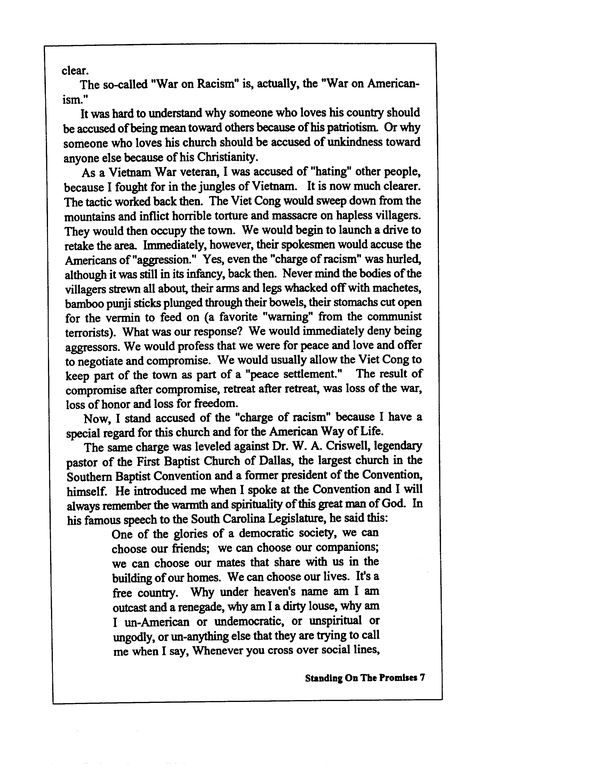 clear.

The so-called "War on Racism" is, actually, the "War on Americanism."

It was hard to understand why someone who loves his country should be accused of being mean toward others because of his patriotism. Or why someone who loves his church should be accused of unkindness toward anyone else because of his Christianity.

As a Vietnam War veteran, I was accused of "hating" other people, because I fought for in the jungles of Vietnam. It is now much clearer. The tactic worked back then. The Viet Cong would sweep down from the mountains and inflict horrible torture and massacre on hapless villagers. They would then occupy the town. We would begin to launch a drive to retake the area. Immediately, however, their spokesmen would accuse the Americans of "aggression." Yes, even the "charge of racism" was hurled, although it was still in its infancy, back then. Never mind the bodies of the villagers strewn all about, their arms and legs whacked off with machetes, bamboo punji sticks plunged through their bowels, their stomachs cut open for the vermin to feed on (a favorite "warning" from the communist terrorists). What was our response? We would immediately deny being aggressors. We would profess that we were for peace and love and offer to negotiate and compromise. We would usually allow the Viet Cong to keep part of the town as part of a "peace settlement." The result of compromise after compromise, retreat after retreat, was loss of the war, loss of honor and loss for freedom.

Now, I stand accused of the "charge of racism" because I have a special regard for this church and for the American Way of Life.

The same charge was leveled against Dr. W. A. Criswell, legendary pastor of the First Baptist Church of Dallas, the largest church in the Southern Baptist Convention and a former president of the Convention, himself. He introduced me when I spoke at the Convention and I will always remember the warmth and spirituality of this great man of God. In his famous speech to the South Carolina Legislature, he said this:

One of the glories of a democratic society, we can choose our friends; we can choose our companions; we can choose our mates that share with us in the building of our homes. We can choose our lives. It's a free country. Why under heaven's name am I am outcast and a renegade, why am I a dirty louse, why am I un-American or undemocratic, or unspiritual or ungodly, or un-anything else that they are trying to call me when I say, Whenever you cross over social lines,

Standing On The Promises 7